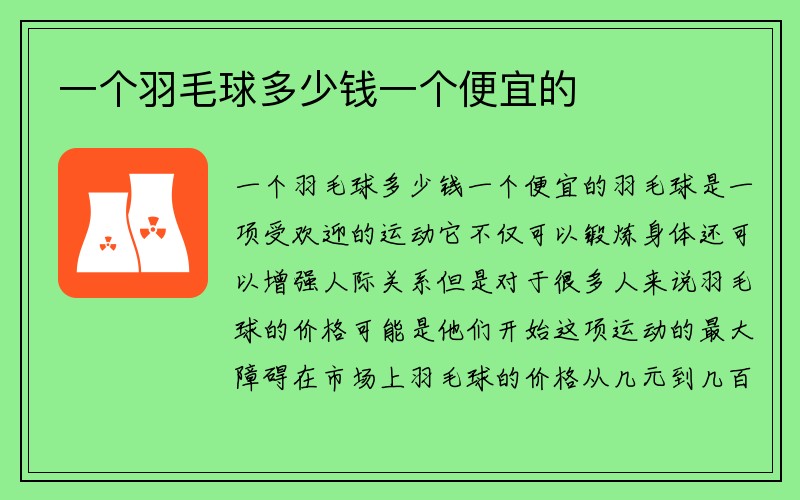 一个羽毛球多少钱一个便宜的

一个羽毛球多少钱一个便宜的羽毛球是一项受欢迎的运动它不仅可以锻炼身体还可以增强人际关系但是对于很多人来说羽毛球的价格可能是他们开始这项运动的最大障碍在市场上羽毛球的价格从几元到几百